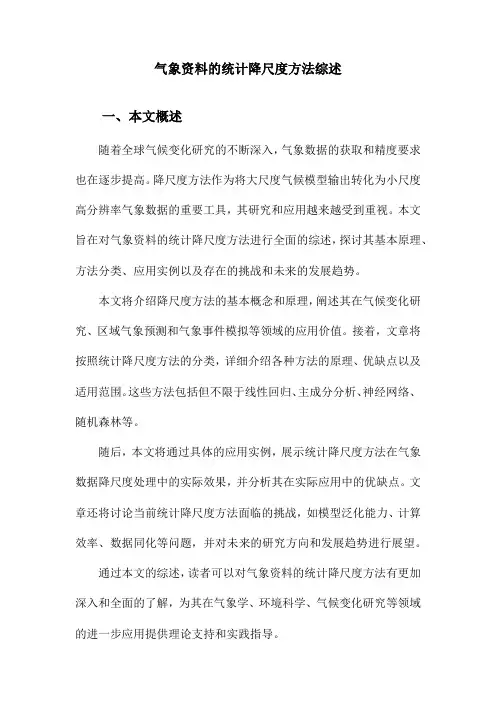 气象资料的统计降尺度方法综述

一、本文概述

随着全球气候变化研究的不断深入，气象数据的获取和精度要求也在逐步提高。降尺度方法作为将大尺度气候模型输出转化为小尺度高分辨率气象数据的重要工具，其研究和应用越来越受到重视。本文旨在对气象资料的统计降尺度方法进行全面的综述，探讨其基本原理、方法分类、应用实例以及存在的挑战和未来的发展趋势。

本文将介绍降尺度方法的基本概念和原理，阐述其在气候变化研究、区域气象预测和气象事件模拟等领域的应用价值。接着，文章将按照统计降尺度方法的分类，详细介绍各种方法的原理、优缺点以及适用范围。这些方法包括但不限于线性回归、主成分分析、神经网络、随机森林等。

随后，本文将通过具体的应用实例，展示统计降尺度方法在气象数据降尺度处理中的实际效果，并分析其在实际应用中的优缺点。文章还将讨论当前统计降尺度方法面临的挑战，如模型泛化能力、计算效率、数据同化等问题，并对未来的研究方向和发展趋势进行展望。

通过本文的综述，读者可以对气象资料的统计降尺度方法有更加深入和全面的了解，为其在气象学、环境科学、气候变化研究等领域的进一步应用提供理论支持和实践指导。